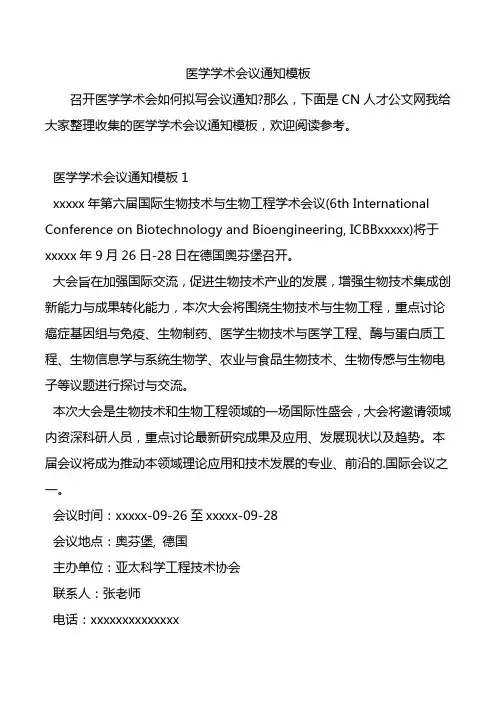 医学学术会议通知模板

召开医学学术会如何拟写会议通知?那么，下面是 CN 人才公文网我给大家整理收集的医学学术会议通知模板，欢迎阅读参考。

医学学术会议通知模板 1

xxxxx 年第六届国际生物技术与生物工程学术会议(6th International Conference on Biotechnology and Bioengineering, ICBBxxxxx)将于 xxxxx 年 9 月 26 日-28 日在德国奥芬堡召开。

大会旨在加强国际交流，促进生物技术产业的发展，增强生物技术集成创新能力与成果转化能力，本次大会将围绕生物技术与生物工程，重点讨论癌症基因组与免疫、生物制药、医学生物技术与医学工程、酶与蛋白质工程、生物信息学与系统生物学、农业与食品生物技术、生物传感与生物电子等议题进行探讨与交流。

本次大会是生物技术和生物工程领域的一场国际性盛会，大会将邀请领域内资深科研人员，重点讨论最新研究成果及应用、发展现状以及趋势。本届会议将成为推动本领域理论应用和技术发展的专业、前沿的.国际会议之一。

会议时间：xxxxx-09-26 至 xxxxx-09-28

会议地点：奥芬堡, 德国

主办单位：亚太科学工程技术协会

联系人：张老师

电话：xxxxxxxxxxxxxx